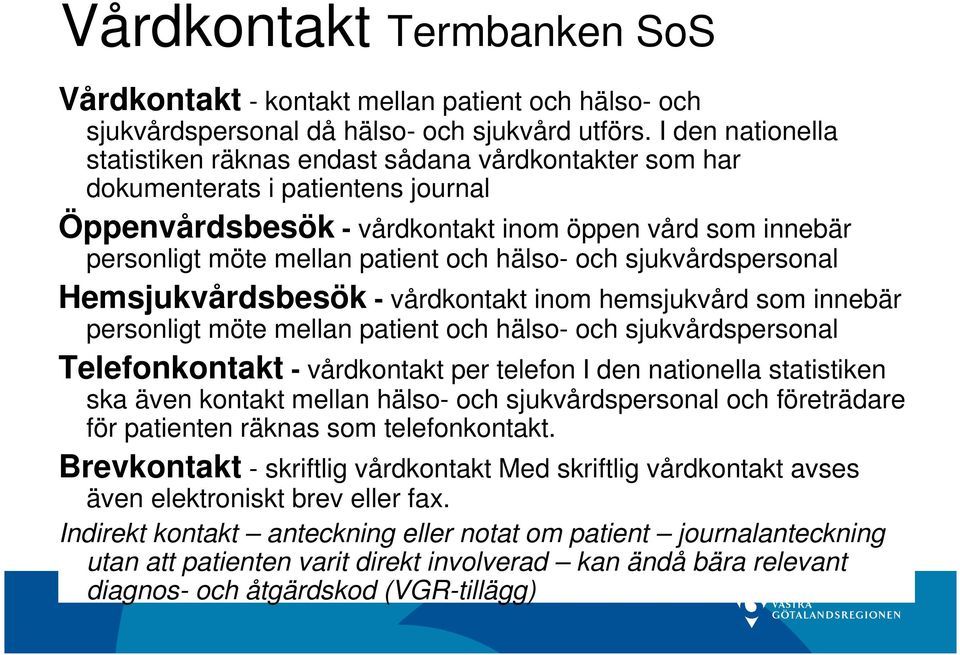 Vårdkontakt Termbanken SoS

Vårdkontakt - kontakt mellan patient och hälso- och sjukvårdspersonal då hälso- och sjukvård utförs. I den nationella statistiken räknas endast sådana vårdkontakter som har dokumenterats i patientens journal

Öppenvårdsbesök - vårdkontakt inom öppen vård som innebär personligt möte mellan patient och hälso- och sjukvårdspersonal

Hemsjukvårdsbesök - vårdkontakt inom hemsjukvård som innebär personligt möte mellan patient och hälso- och sjukvårdspersonal

Telefonkontakt - vårdkontakt per telefon I den nationella statistiken ska även kontakt mellan hälso- och sjukvårdspersonal och företrädare för patienten räknas som telefonkontakt.

Brevkontakt - skriftlig vårdkontakt Med skriftlig vårdkontakt avses även elektroniskt brev eller fax.

Indirekt kontakt – anteckning eller notat om patient – journalanteckning utan att patienten varit direkt involverad – kan ändå bära relevant diagnos- och åtgärdskod (VGR-tillägg)

VÄSTRA GÖTALANDSREGIONEN